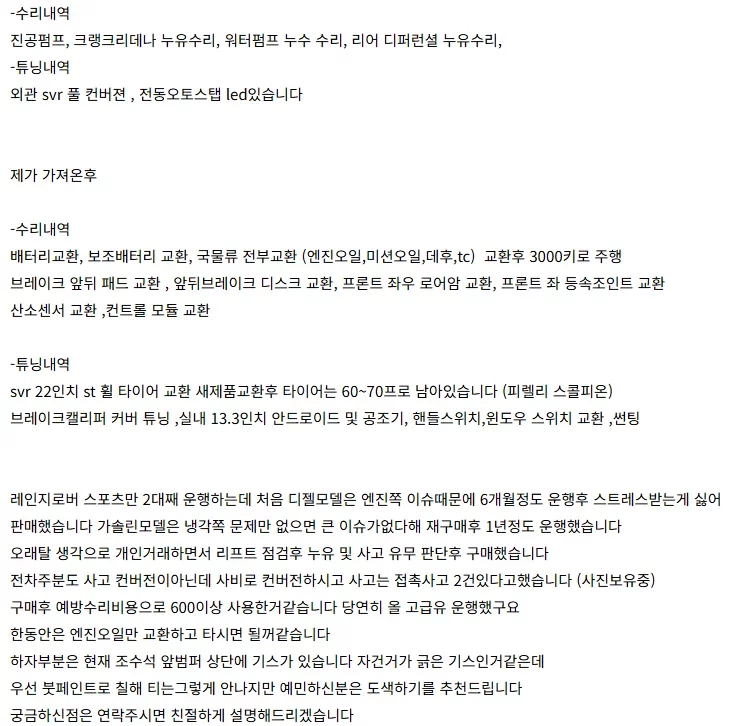 -수리내역
진공펌프, 크랭크리데나 누유수리, 워터펌프 누수 수리, 리어 디퍼런셜 누유수리,
-튜닝내역
외관 svr 풀 컨버젼 , 전동오토스탭 led있습니다

제가 가져온후

-수리내역
배터리교환, 보조배터리 교환, 국물류 전부교환 (엔진오일,미션오일,데후,tc) 교환후 3000키로 주행
브레이크 앞뒤 패드 교환 , 앞뒤브레이크 디스크 교환, 프론트 좌우 로어암 교환, 프론트 좌 등속조인트 교환
산소센서 교환 ,컨트롤 모듈 교환

-튜닝내역
svr 22인치 st 휠 타이어 교환 새제품교환후 타이어는 60~70프로 남아있습니다 (피렐리 스콜피온)
브레이크캘리퍼 커버 튜닝 ,실내 13.3인치 안드로이드 및 공조기, 핸들스위치,윈도우 스위치 교환 ,썬팅

레인지로버 스포츠만 2대째 운행하는데 처음 디젤모델은 엔진쪽 이슈때문에 6개월정도 운행후 스트레스받는게 싫어 판매했습니다 가솔린모델은 냉각쪽 문제만 없으면 큰 이슈가없다해 재구매후 1년정도 운행했습니다
오래탈 생각으로 개인거래하면서 리프트 점검후 누유 및 사고 유무 판단후 구매했습니다
전차주분도 사고 컨버전이아닌데 사비로 컨버전하시고 사고는 접촉사고 2건있다고했습니다 (사진보유중)
구매후 예방수리비용으로 600이상 사용한거같습니다 당연히 올 고급유 운행했구요
한동안은 엔진오일만 교환하고 타시면 될꺼같습니다
하자부분은 현재 조수석 앞범퍼 상단에 기스가 있습니다 자건거가 긁은 기스인거같은데
우선 붓페인트로 칠해 티는그렇게 안나지만 예민하신분은 도색하기를 추천드립니다
궁금하신점은 연락주시면 친절하게 설명해드리겠습니다